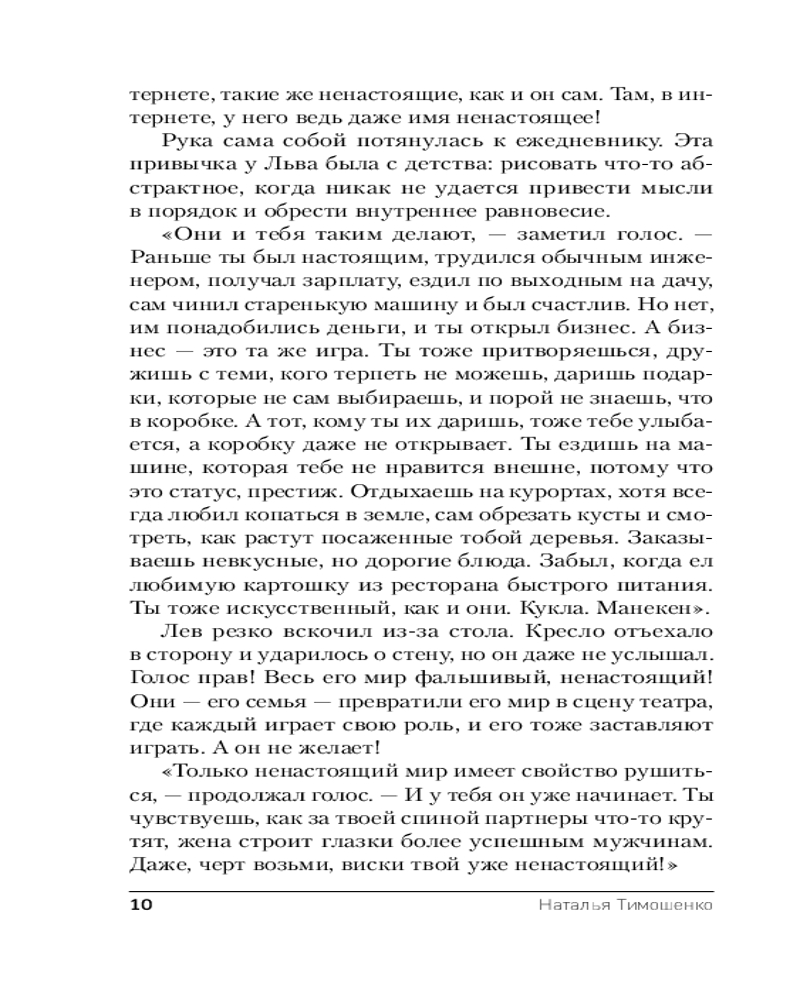 тернете, такие же ненастоящие, как и он сам. Там, в интернете, у него ведь даже имя ненастоящее!

Рука сама собой потянулась к ежедневнику. Эта привычка у Льва была с детства: рисовать что-то абстрактное, когда никак не удается привести мысли в порядок и обрести внутреннее равновесие.

«Они и тебя таким делают, — заметил голос. — Раньше ты был настоящим, трудился обычным инженером, получал зарплату, ездил по выходным на дачу, сам чинил старенькую машину и был счастлив. Но нет, им понадобились деньги, и ты открыл бизнес. А бизнес — это та же игра. Ты тоже притворяешься, дружишь с теми, кого терпеть не можешь, даришь подарки, которые не сам выбираешь, и порой не знаешь, что в коробке. А тот, кому ты их даришь, тоже тебе улыбается, а коробку даже не открывает. Ты ездишь на машине, которая тебе не нравится внешне, потому что это статус, престиж. Отдыхаешь на курортах, хотя всегда любил копаться в земле, сам обрезать кусты и смотреть, как растут посаженные тобой деревья. Заказываешь невкусные, но дорогие блюда. Забыл, когда ел любимую картошку из ресторана быстрого питания. Ты тоже искусственный, как и они. Кукла. Манекен».

Лев резко вскочил из-за стола. Кресло отъехало в сторону и ударилось о стену, но он даже не услышал. Голос прав! Весь его мир фальшивый, ненастоящий! Они — его семья — превратили его мир в сцену театра, где каждый играет свою роль, и его тоже заставляют играть. А он не желает!

«Только ненастоящий мир имеет свойство рушиться, — продолжал голос. — И у тебя он уже начинает. Ты чувствуешь, как за твоей спиной партнеры что-то крутят, жена строит глазки более успешным мужчинам. Даже, черт возьми, виски твой уже ненастоящий!»

10 Наталья Тимошенко